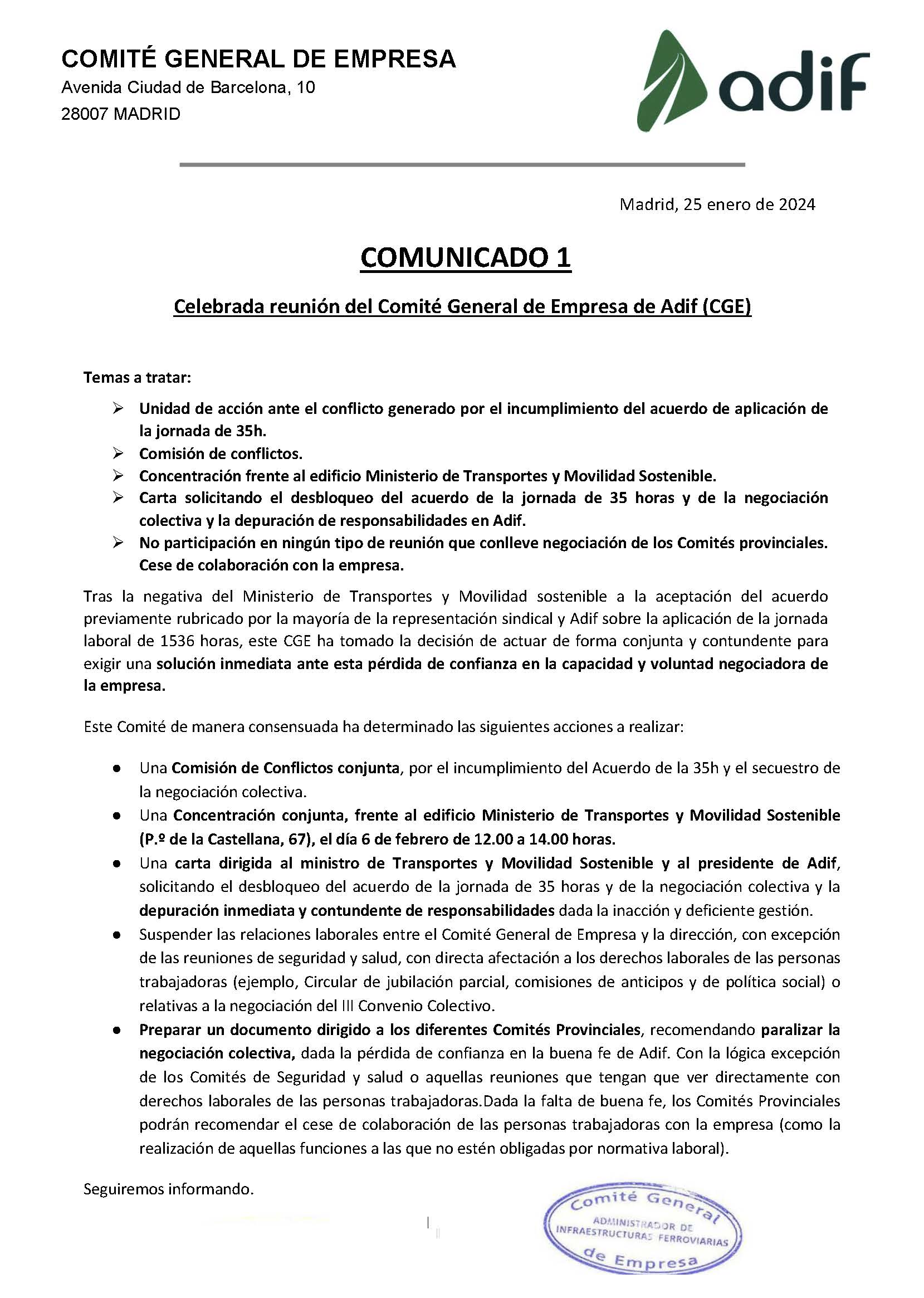 COMITÉ GENERAL DE EMPRESA
Avenida Ciudad de Barcelona, 10
28007 MADRID

adif

Madrid, 25 enero de 2024

COMUNICADO 1

Celebrada reunión del Comité General de Empresa de Adif (CGE)

Temas a tratar:

➢ Unidad de acción ante el conflicto generado por el incumplimiento del acuerdo de aplicación de la jornada de 35h.
➢ Comisión de conflictos.
➢ Concentración frente al edificio Ministerio de Transportes y Movilidad Sostenible.
➢ Carta solicitando el desbloqueo del acuerdo de la jornada de 35 horas y de la negociación colectiva y la depuración de responsabilidades en Adif.
➢ No participación en ningún tipo de reunión que conlleve negociación de los Comités provinciales. Cese de colaboración con la empresa.

Tras la negativa del Ministerio de Transportes y Movilidad sostenible a la aceptación del acuerdo previamente rubricado por la mayoría de la representación sindical y Adif sobre la aplicación de la jornada laboral de 1536 horas, este CGE ha tomado la decisión de actuar de forma conjunta y contundente para exigir una solución inmediata ante esta pérdida de confianza en la capacidad y voluntad negociadora de la empresa.

Este Comité de manera consensuada ha determinado las siguientes acciones a realizar:

● Una Comisión de Conflictos conjunta, por el incumplimiento del Acuerdo de la 35h y el secuestro de la negociación colectiva.
● Una Concentración conjunta, frente al edificio Ministerio de Transportes y Movilidad Sostenible (P.º de la Castellana, 67), el día 6 de febrero de 12.00 a 14.00 horas.
● Una carta dirigida al ministro de Transportes y Movilidad Sostenible y al presidente de Adif, solicitando el desbloqueo del acuerdo de la jornada de 35 horas y de la negociación colectiva y la depuración inmediata y contundente de responsabilidades dada la inacción y deficiente gestión.
● Suspender las relaciones laborales entre el Comité General de Empresa y la dirección, con excepción de las reuniones de seguridad y salud, con directa afectación a los derechos laborales de las personas trabajadoras (ejemplo, Circular de jubilación parcial, comisiones de anticipos y de política social) o relativas a la negociación del III Convenio Colectivo.
● Preparar un documento dirigido a los diferentes Comités Provinciales, recomendando paralizar la negociación colectiva, dada la pérdida de confianza en la buena fe de Adif. Con la lógica excepción de los Comités de Seguridad y salud o aquellas reuniones que tengan que ver directamente con derechos laborales de las personas trabajadoras.Dada la falta de buena fe, los Comités Provinciales podrán recomendar el cese de colaboración de las personas trabajadoras con la empresa (como la realización de aquellas funciones a las que no estén obligadas por normativa laboral).

Seguiremos informando.

Comité General
ADMINISTRADOR DE INFRAESTRUCTURAS FERROVIARIAS
de Empresa